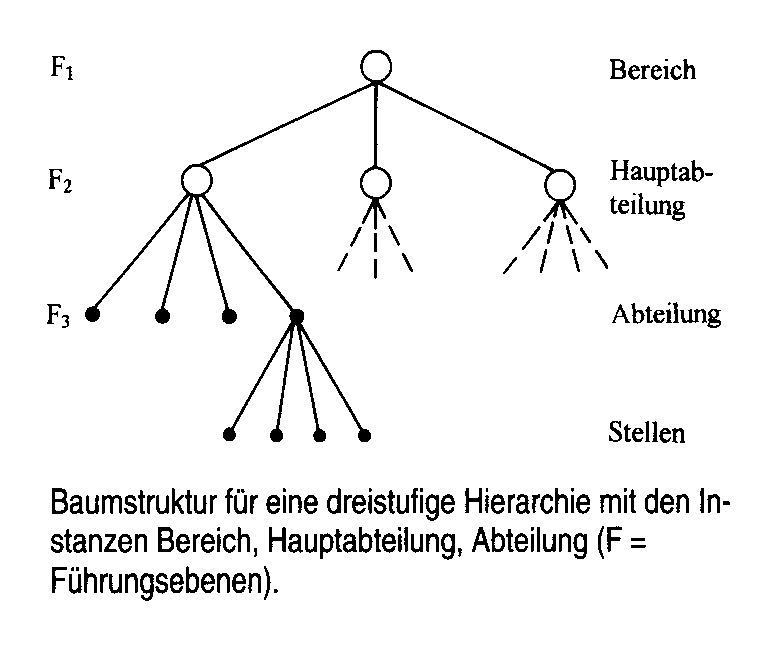 $F_1$ Bereich

$F_2$ Hauptabteilung

$F_3$ Abteilung

Stellen

Baumstruktur für eine dreistufige Hierarchie mit den Instanzen Bereich, Hauptabteilung, Abteilung (F = Führungsebenen).